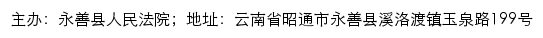 主办：永善县人民法院；地址：云南省昭通市永善县溪洛渡镇玉泉路199号